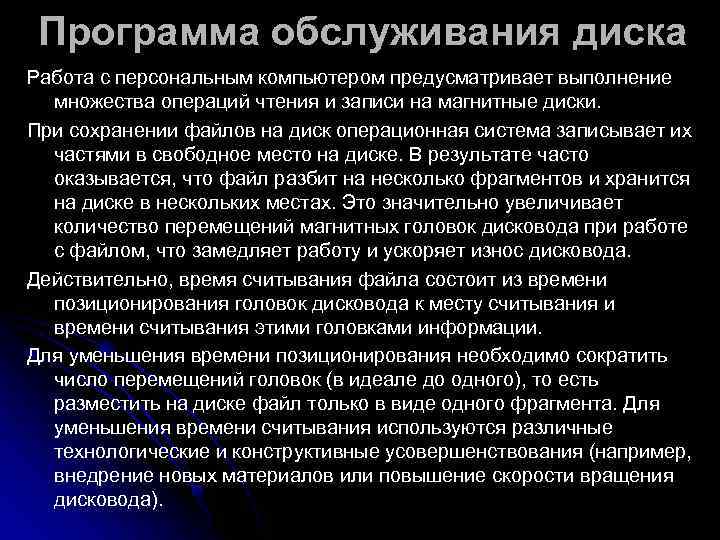 Программа обслуживания диска

Работа с персональным компьютером предусматривает выполнение множества операций чтения и записи на магнитные диски.

При сохранении файлов на диск операционная система записывает их частями в свободное место на диске. В результате часто оказывается, что файл разбит на несколько фрагментов и хранится на диске в нескольких местах. Это значительно увеличивает количество перемещений магнитных головок дисковода при работе с файлом, что замедляет работу и ускоряет износ дисковода.

Действительно, время считывания файла состоит из времени позиционирования головок дисковода к месту считывания и времени считывания этими головками информации.

Для уменьшения времени позиционирования необходимо сократить число перемещений головок (в идеале до одного), то есть разместить на диске файл только в виде одного фрагмента. Для уменьшения времени считывания используются различные технологические и конструктивные усовершенствования (например, внедрение новых материалов или повышение скорости вращения дисковода).